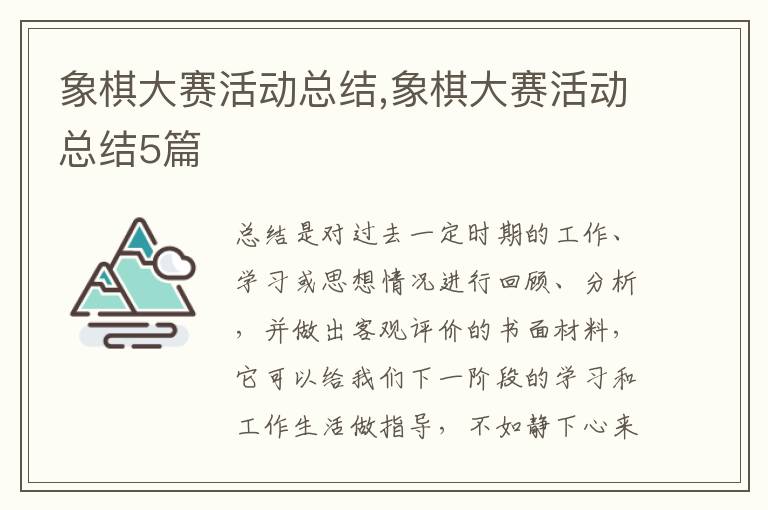 象棋大赛活动总结,象棋大赛活动总结5篇

总结是对过去一定时期的工作、学习或思想情况进行回顾、分析，并做出客观评价的书面材料，它可以给我们下一阶段的学习和工作生活做指导，不如静下心来